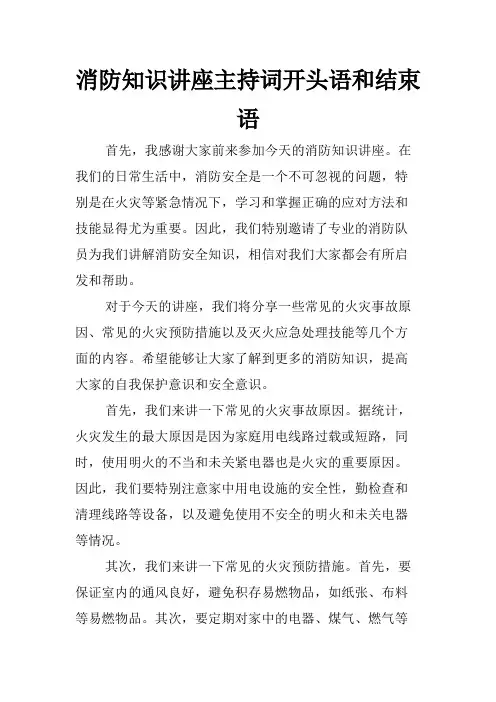 消防知识讲座主持词开头语和结束语

首先，我感谢大家前来参加今天的消防知识讲座。在我们的日常生活中，消防安全是一个不可忽视的问题，特别是在火灾等紧急情况下，学习和掌握正确的应对方法和技能显得尤为重要。因此，我们特别邀请了专业的消防队员为我们讲解消防安全知识，相信对我们大家都会有所启发和帮助。

对于今天的讲座，我们将分享一些常见的火灾事故原因、常见的火灾预防措施以及灭火应急处理技能等几个方面的内容。希望能够让大家了解到更多的消防知识，提高大家的自我保护意识和安全意识。

首先，我们来讲一下常见的火灾事故原因。据统计，火灾发生的最大原因是因为家庭用电线路过载或短路，同时，使用明火的不当和未关紧电器也是火灾的重要原因。因此，我们要特别注意家中用电设施的安全性，勤检查和清理线路等设备，以及避免使用不安全的明火和未关电器等情况。

其次，我们来讲一下常见的火灾预防措施。首先，要保证室内的通风良好，避免积存易燃物品，如纸张、布料等易燃物品。其次，要定期对家中的电器、煤气、燃气等